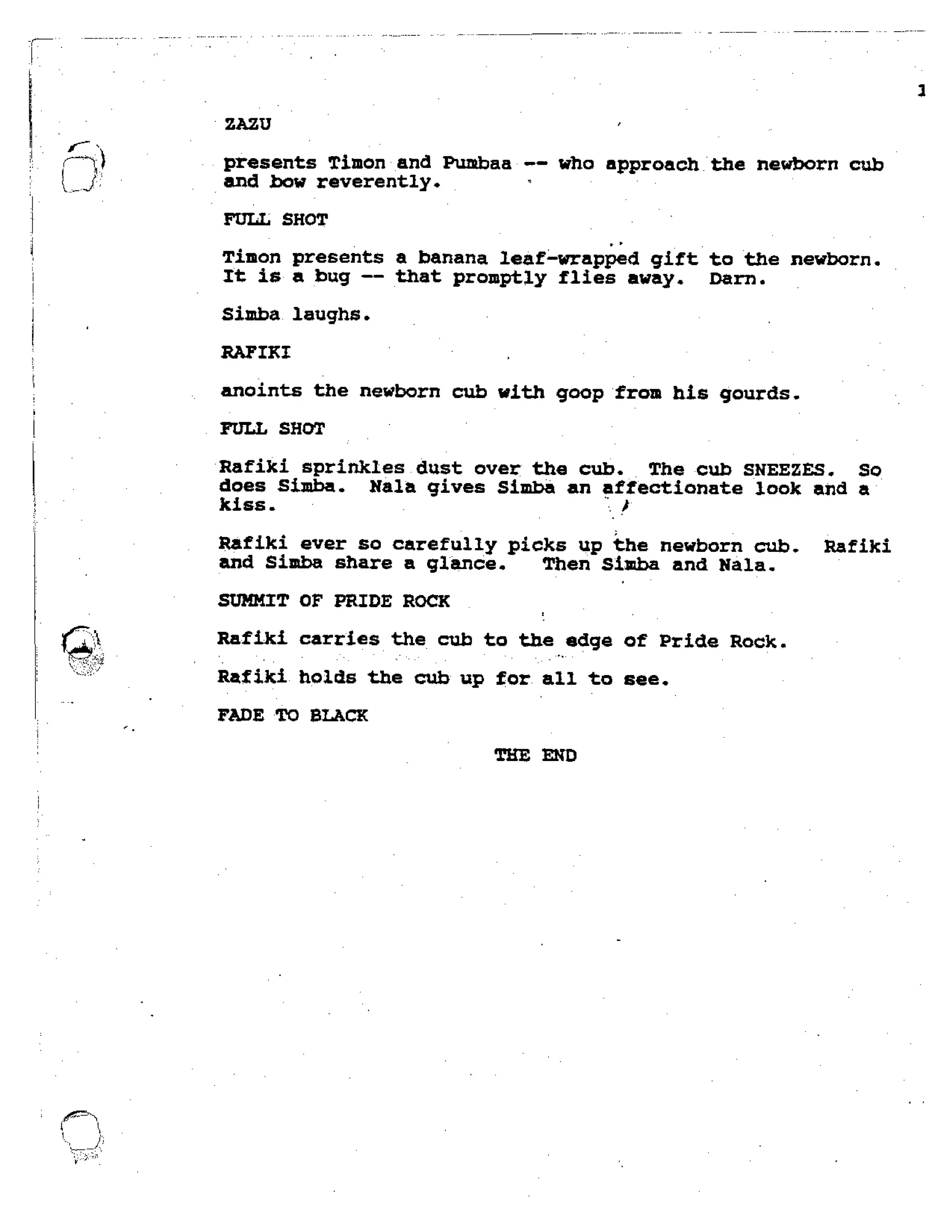 1

ZAZU

presents Timon and Pumbaa -- who approach the newborn cub and bow reverently.

FULL SHOT

Timon presents a banana leaf-wrapped gift to the newborn. It is a bug -- that promptly flies away. Darn.

Simba laughs.

RAFIKI

anoints the newborn cub with goop from his gourds.

FULL SHOT

Rafiki sprinkles dust over the cub. The cub SNEEZES. So does Simba. Nala gives Simba an affectionate look and a kiss.

Rafiki ever so carefully picks up the newborn cub. Rafiki and Simba share a glance. Then Simba and Nala.

SUMMIT OF PRIDE ROCK

Rafiki carries the cub to the edge of Pride Rock.

Rafiki holds the cub up for all to see.

FADE TO BLACK

THE END